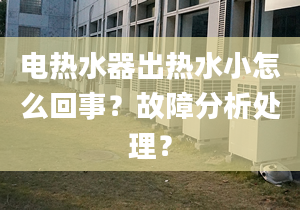 电热水器出热水小怎么回事？故障分析处理？